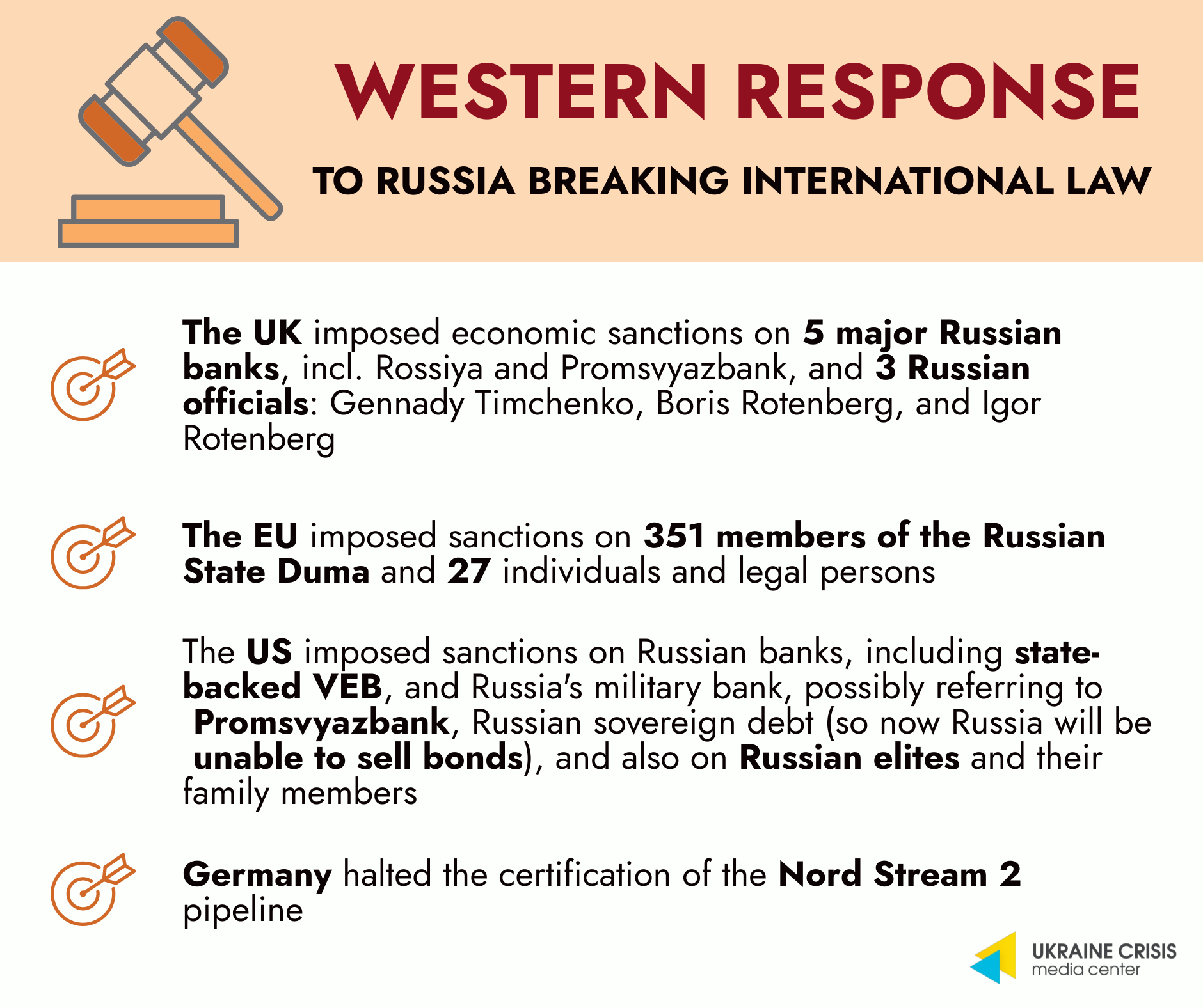 WESTERN RESPONSE

TO RUSSIA BREAKING INTERNATIONAL LAW

The UK imposed economic sanctions on 5 major Russian banks, incl. Rossiya and Promsvyazbank, and 3 Russian officials: Gennady Timchenko, Boris Rotenberg, and Igor Rotenberg

The EU imposed sanctions on 351 members of the Russian State Duma and 27 individuals and legal persons

The US imposed sanctions on Russian banks, including state-backed VEB, and Russia's military bank, possibly referring to Promsvyazbank, Russian sovereign debt (so now Russia will be unable to sell bonds), and also on Russian elites and their family members

Germany halted the certification of the Nord Stream 2 pipeline

UKRAINE CRISIS
media center